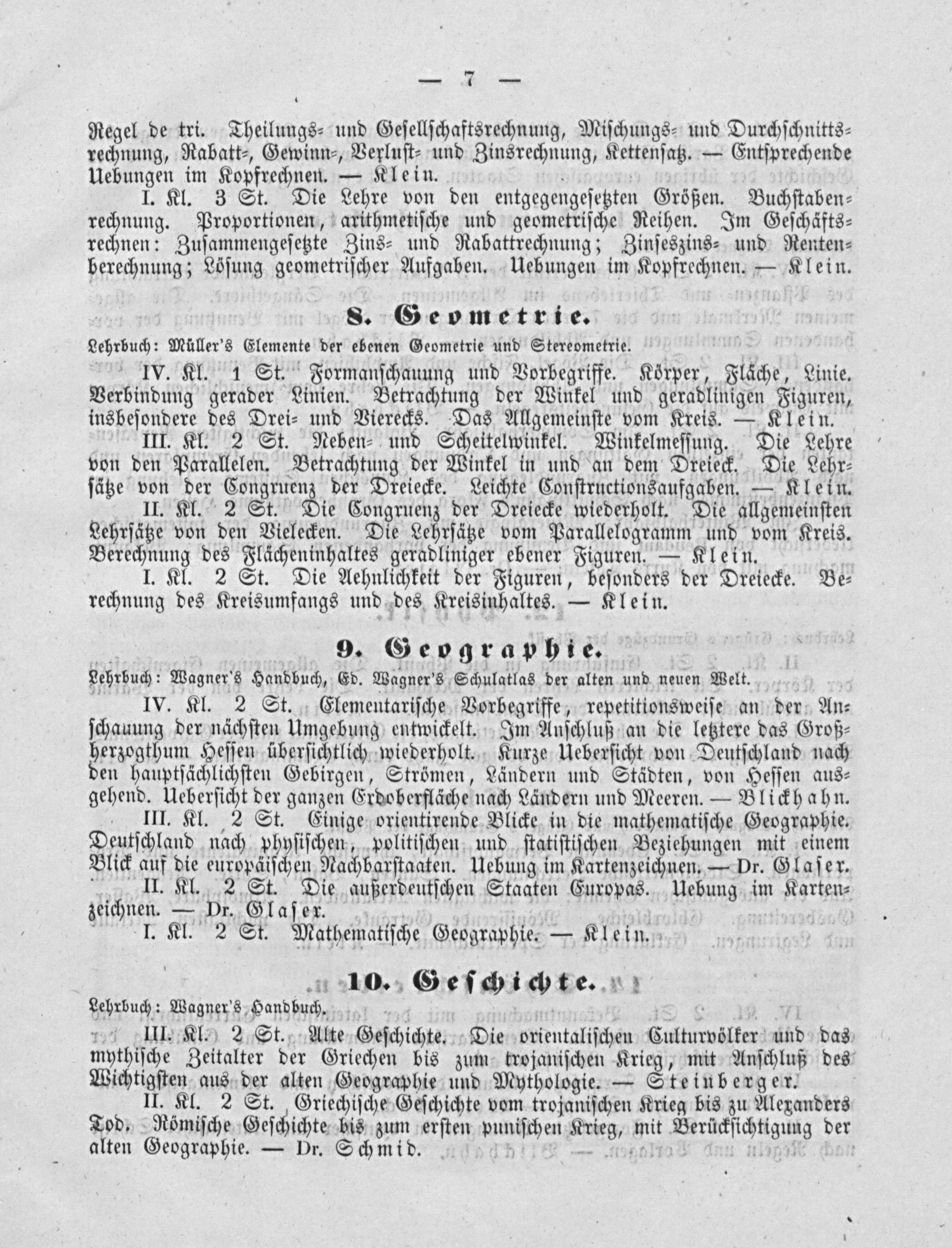 — 7 —

Regel de tri. Theilungs- und Gesellschaftsrechnung, Mischungs- und Durchschnittsrechnung, Rabatt-, Gewinn-, Verlust- und Zinsrechnung, Kettensatz. — Entsprechende Uebungen im Kopfrechnen. — Klein.

I. Kl. 3 St. Die Lehre von den entgegengesetzten Größen. Buchstabenrechnung. Proportionen, arithmetische und geometrische Reihen. Im Geschäftsrechnen: Zusammengesetzte Zins- und Rabattrechnung; Zinseszins- und Rentenberechnung; Lösung geometrischer Aufgaben. Uebungen im Kopfrechnen. — Klein.

8. Geometrie.

Lehrbuch: Müller's Elemente der ebenen Geometrie und Stereometrie.

IV. Kl. 1 St. Formanschauung und Vorbegriffe. Körper, Fläche, Linie. Verbindung gerader Linien. Betrachtung der Winkel und geradlinigen Figuren, insbesondere des Drei- und Vierecks. Das Allgemeinste vom Kreis. — Klein.

III. Kl. 2 St. Neben- und Scheitelwinkel. Winkelmessung. Die Lehre von den Parallelen. Betrachtung der Winkel in und an dem Dreieck. Die Lehrsätze von der Congruenz der Dreiecke. Leichte Constructionsaufgaben. — Klein.

II. Kl. 2 St. Die Congruenz der Dreiecke wiederholt. Die allgemeinsten Lehrsätze von den Vielecken. Die Lehrsätze vom Parallelogramm und vom Kreis. Berechnung des Flächeninhaltes geradliniger ebener Figuren. — Klein.

I. Kl. 2 St. Die Aehnlichkeit der Figuren, besonders der Dreiecke. Berechnung des Kreisumfangs und des Kreisinhaltes. — Klein.

9. Geographie.

Lehrbuch: Wagner's Handbuch, Ed. Wagner's Schulatlas der alten und neuen Welt.

IV. Kl. 2 St. Elementarische Vorbegriffe, repetitionsweise an der Anschauung der nächsten Umgebung entwickelt. Im Anschluß an die letztere das Großherzogthum Hessen übersichtlich wiederholt. Kurze Uebersicht von Deutschland nach den hauptsächlichsten Gebirgen, Strömen, Ländern und Städten, von Hessen ausgehend. Uebersicht der ganzen Erdoberfläche nach Ländern und Meeren. — Blickhahn.

III. Kl. 2 St. Einige orientirende Blicke in die mathematische Geographie. Deutschland nach physischen, politischen und statistischen Beziehungen mit einem Blick auf die europäischen Nachbarstaaten. Uebung im Kartenzeichnen. — Dr. Glaser.

II. Kl. 2 St. Die außerdeutschen Staaten Europas. Uebung im Kartenzeichnen. — Dr. Glaser.

I. Kl. 2 St. Mathematische Geographie. — Klein.

10. Geschichte.

Lehrbuch: Wagner's Handbuch.

III. Kl. 2 St. Alte Geschichte. Die orientalischen Culturvölker und das mythische Zeitalter der Griechen bis zum trojanischen Krieg, mit Anschluß des Wichtigsten aus der alten Geographie und Mythologie. — Steinberger.

II. Kl. 2 St. Griechische Geschichte vom trojanischen Krieg bis zu Alexanders Tod. Römische Geschichte bis zum ersten punischen Krieg, mit Berücksichtigung der alten Geographie. — Dr. Schmid.